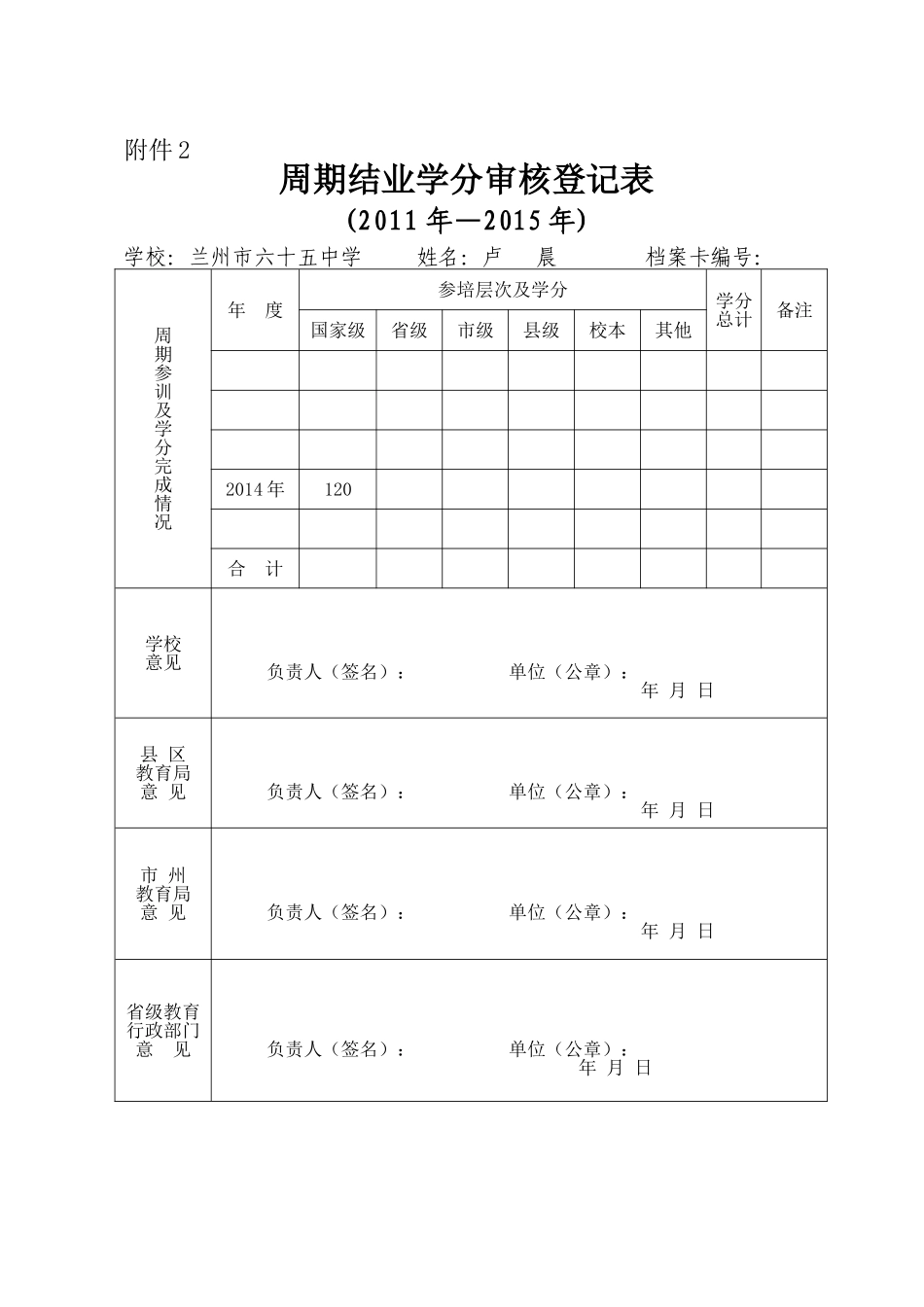 附件 2

周期结业学分审核登记表

(2011 年—2015 年)

学校：兰州市六十五中学　　姓名：卢　晨　　　档案卡编号：

| 周期参训及学分完成情况 | 年　度 | 参培层次及学分 | | | | | | 学分总计 | 备注 |
|---|---|---|---|---|---|---|---|---|---|
| | | 国家级 | 省级 | 市级 | 县级 | 校本 | 其他 | | |
| | | | | | | | | | |
| | | | | | | | | | |
| | | | | | | | | | |
| | 2014 年 | 120 | | | | | | | |
| | | | | | | | | | |
| | 合　计 | | | | | | | | |
| 学校意见 | 负责人（签名）：　　单位（公章）：　年　月　日 | | | | | | | | |
| 县 区 教育局 意 见 | 负责人（签名）：　　单位（公章）：　年　月　日 | | | | | | | | |
| 市 州 教育局 意 见 | 负责人（签名）：　　单位（公章）：　年　月　日 | | | | | | | | |
| 省级教育行政部门 意 见 | 负责人（签名）：　　单位（公章）：　年　月　日 | | | | | | | | |